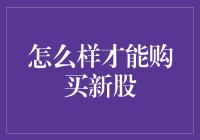 怎么样才能购买新股